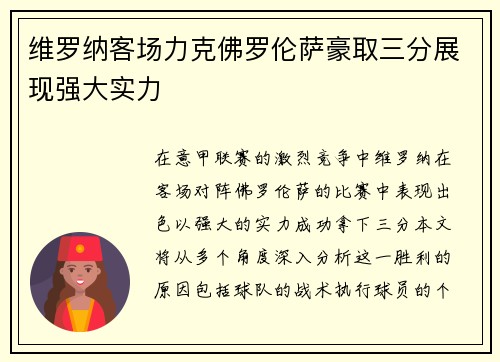 维罗纳客场力克佛罗伦萨豪取三分展现强大实力

在意甲联赛的激烈竞争中维罗纳在客场对阵佛罗伦萨的比赛中表现出色以强大的实力成功拿下三分本文将从多个角度深入分析这一胜利的原因包括球队的战术执行球员的个